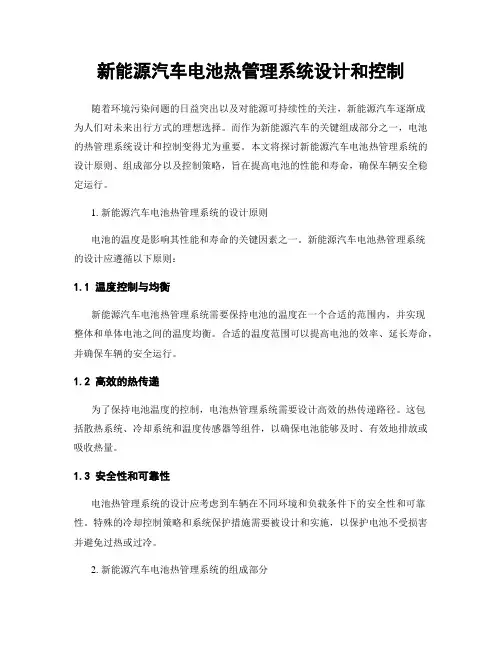 新能源汽车电池热管理系统设计和控制

随着环境污染问题的日益突出以及对能源可持续性的关注，新能源汽车逐渐成为人们对未来出行方式的理想选择。而作为新能源汽车的关键组成部分之一，电池的热管理系统设计和控制变得尤为重要。本文将探讨新能源汽车电池热管理系统的设计原则、组成部分以及控制策略，旨在提高电池的性能和寿命，确保车辆安全稳定运行。

1. 新能源汽车电池热管理系统的设计原则

电池的温度是影响其性能和寿命的关键因素之一。新能源汽车电池热管理系统的设计应遵循以下原则：

1.1 温度控制与均衡

新能源汽车电池热管理系统需要保持电池的温度在一个合适的范围内，并实现整体和单体电池之间的温度均衡。合适的温度范围可以提高电池的效率、延长寿命，并确保车辆的安全运行。

1.2 高效的热传递

为了保持电池温度的控制，电池热管理系统需要设计高效的热传递路径。这包括散热系统、冷却系统和温度传感器等组件，以确保电池能够及时、有效地排放或吸收热量。

1.3 安全性和可靠性

电池热管理系统的设计应考虑到车辆在不同环境和负载条件下的安全性和可靠性。特殊的冷却控制策略和系统保护措施需要被设计和实施，以保护电池不受损害并避免过热或过冷。

2. 新能源汽车电池热管理系统的组成部分